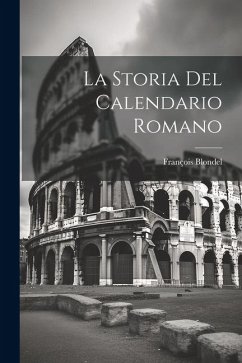 La Storia Del Calendario Romano

François Blondel